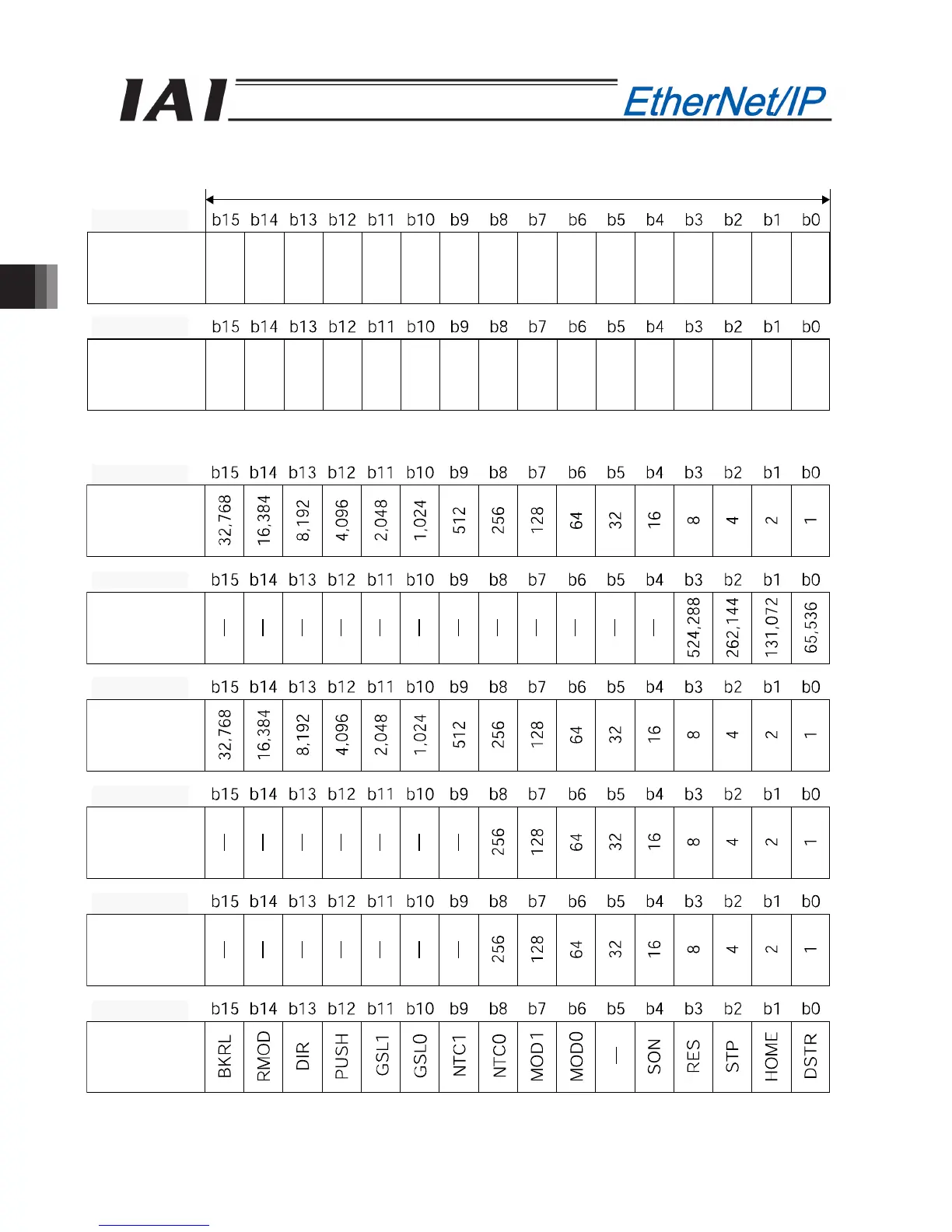 IAI EtherNet/IP

| | b15 | b14 | b13 | b12 | b11 | b10 | b9 | b8 | b7 | b6 | b5 | b4 | b3 | b2 | b1 | b0 |
|---|---|---|---|---|---|---|---|---|---|---|---|---|---|---|---|---|
| | | | | | | | | | | | | | | | | |

| | b15 | b14 | b13 | b12 | b11 | b10 | b9 | b8 | b7 | b6 | b5 | b4 | b3 | b2 | b1 | b0 |
|---|---|---|---|---|---|---|---|---|---|---|---|---|---|---|---|---|
| | | | | | | | | | | | | | | | | |

| | b15 | b14 | b13 | b12 | b11 | b10 | b9 | b8 | b7 | b6 | b5 | b4 | b3 | b2 | b1 | b0 |
|---|---|---|---|---|---|---|---|---|---|---|---|---|---|---|---|---|
| | 32,768 | 16,384 | 8,192 | 4,096 | 2,048 | 1,024 | 512 | 256 | 128 | 64 | 32 | 16 | 8 | 4 | 2 | 1 |

| | b15 | b14 | b13 | b12 | b11 | b10 | b9 | b8 | b7 | b6 | b5 | b4 | b3 | b2 | b1 | b0 |
|---|---|---|---|---|---|---|---|---|---|---|---|---|---|---|---|---|
| | — | — | — | — | — | — | — | — | — | — | — | — | 524,288 | 262,144 | 131,072 | 65,536 |

| | b15 | b14 | b13 | b12 | b11 | b10 | b9 | b8 | b7 | b6 | b5 | b4 | b3 | b2 | b1 | b0 |
|---|---|---|---|---|---|---|---|---|---|---|---|---|---|---|---|---|
| | 32,768 | 16,384 | 8,192 | 4,096 | 2,048 | 1,024 | 512 | 256 | 128 | 64 | 32 | 16 | 8 | 4 | 2 | 1 |

| | b15 | b14 | b13 | b12 | b11 | b10 | b9 | b8 | b7 | b6 | b5 | b4 | b3 | b2 | b1 | b0 |
|---|---|---|---|---|---|---|---|---|---|---|---|---|---|---|---|---|
| | — | — | — | — | — | — | — | 256 | 128 | 64 | 32 | 16 | 8 | 4 | 2 | 1 |

| | b15 | b14 | b13 | b12 | b11 | b10 | b9 | b8 | b7 | b6 | b5 | b4 | b3 | b2 | b1 | b0 |
|---|---|---|---|---|---|---|---|---|---|---|---|---|---|---|---|---|
| | — | — | — | — | — | — | — | 256 | 128 | 64 | 32 | 16 | 8 | 4 | 2 | 1 |

| | b15 | b14 | b13 | b12 | b11 | b10 | b9 | b8 | b7 | b6 | b5 | b4 | b3 | b2 | b1 | b0 |
|---|---|---|---|---|---|---|---|---|---|---|---|---|---|---|---|---|
| | BKRL | RMOD | DIR | PUSH | GSL1 | GSL0 | NTC1 | NTC0 | MOD1 | MOD0 | — | SON | RES | STP | HOME | DSTR |